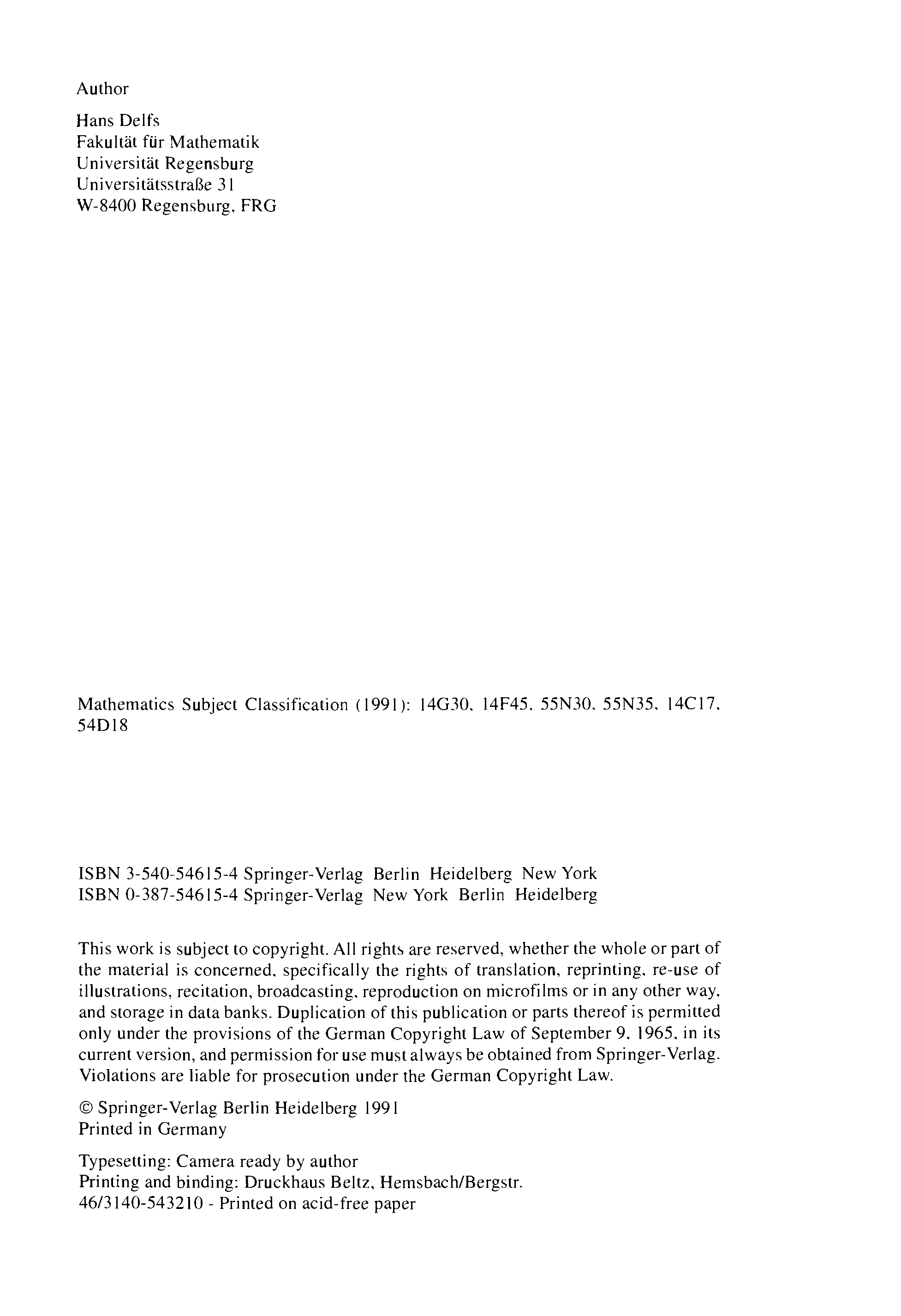 Author

Hans Delfs
Fakultät für Mathematik
Universität Regensburg
Universitätsstraße 31
W-8400 Regensburg, FRG

Mathematics Subject Classification (1991): 14G30, 14F45, 55N30, 55N35, 14C17, 54D18

ISBN 3-540-54615-4 Springer-Verlag Berlin Heidelberg New York
ISBN 0-387-54615-4 Springer-Verlag New York Berlin Heidelberg

This work is subject to copyright. All rights are reserved, whether the whole or part of the material is concerned, specifically the rights of translation, reprinting, re-use of illustrations, recitation, broadcasting, reproduction on microfilms or in any other way, and storage in data banks. Duplication of this publication or parts thereof is permitted only under the provisions of the German Copyright Law of September 9, 1965, in its current version, and permission for use must always be obtained from Springer-Verlag. Violations are liable for prosecution under the German Copyright Law.

© Springer-Verlag Berlin Heidelberg 1991
Printed in Germany

Typesetting: Camera ready by author
Printing and binding: Druckhaus Beltz, Hemsbach/Bergstr.
46/3140-543210 - Printed on acid-free paper